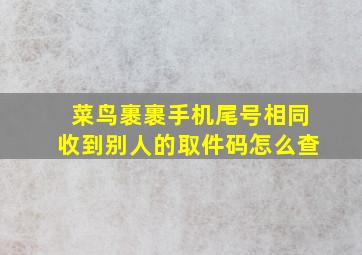 菜鸟裹裹手机尾号相同
收到别人的取件码怎么查